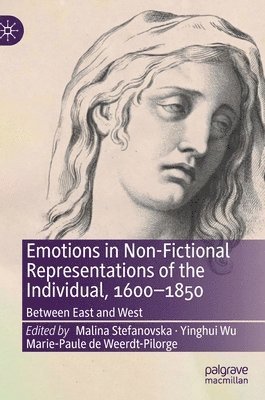 Emotions in Non-Fictional Representations of the Individual, 1600–1850

Between East and West

Edited by Malina Stefanovska · Yinghui Wu
Marie-Paule de Weerdt-Pilorge

palgrave
macmillan